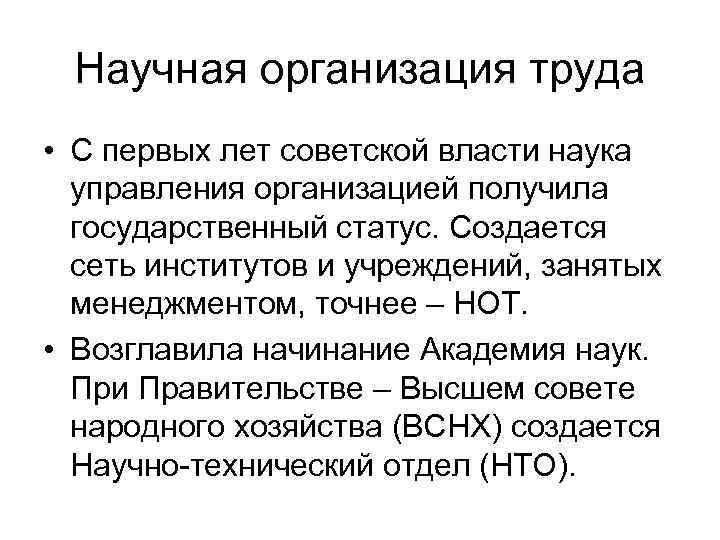 Научная организация труда

• С первых лет советской власти наука управления организацией получила государственный статус. Создается сеть институтов и учреждений, занятых менеджментом, точнее – НОТ.

• Возглавила начинание Академия наук. При Правительстве – Высшем совете народного хозяйства (ВСНХ) создается Научно-технический отдел (НТО).